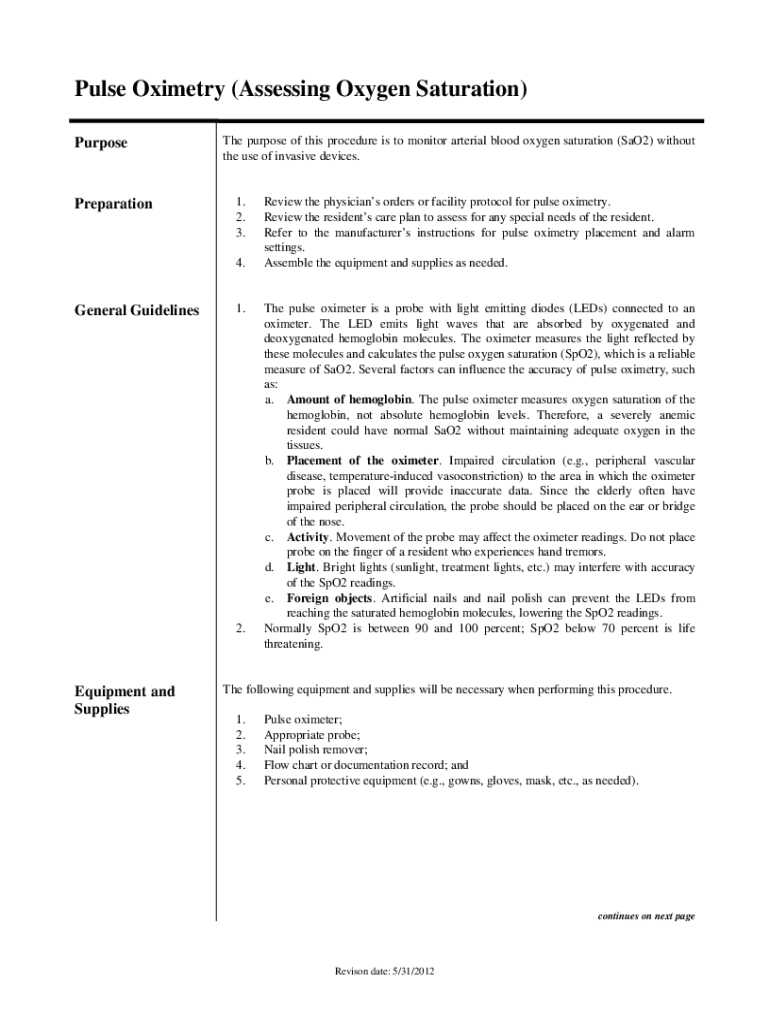 Pulse Oximetry (Assessing Oxygen Saturation)

Purpose

The purpose of this procedure is to monitor arterial blood oxygen saturation (SaO2) without the use of invasive devices.

Preparation

1. Review the physician's orders or facility protocol for pulse oximetry.
2. Review the resident's care plan to assess for any special needs of the resident.
3. Refer to the manufacturer's instructions for pulse oximetry placement and alarm settings.
4. Assemble the equipment and supplies as needed.

General Guidelines

1. The pulse oximeter is a probe with light emitting diodes (LEDs) connected to an oximeter. The LED emits light waves that are absorbed by oxygenated and deoxygenated hemoglobin molecules. The oximeter measures the light reflected by these molecules and calculates the pulse oxygen saturation (SpO2), which is a reliable measure of SaO2. Several factors can influence the accuracy of pulse oximetry, such as:
a. Amount of hemoglobin. The pulse oximeter measures oxygen saturation of the hemoglobin, not absolute hemoglobin levels. Therefore, a severely anemic resident could have normal SaO2 without maintaining adequate oxygen in the tissues.
b. Placement of the oximeter. Impaired circulation (e.g., peripheral vascular disease, temperature-induced vasoconstriction) to the area in which the oximeter probe is placed will provide inaccurate data. Since the elderly often have impaired peripheral circulation, the probe should be placed on the ear or bridge of the nose.
c. Activity. Movement of the probe may affect the oximeter readings. Do not place probe on the finger of a resident who experiences hand tremors.
d. Light. Bright lights (sunlight, treatment lights, etc.) may interfere with accuracy of the SpO2 readings.
e. Foreign objects. Artificial nails and nail polish can prevent the LEDs from reaching the saturated hemoglobin molecules, lowering the SpO2 readings.
2. Normally SpO2 is between 90 and 100 percent; SpO2 below 70 percent is life threatening.

Equipment and Supplies

The following equipment and supplies will be necessary when performing this procedure.

1. Pulse oximeter;
2. Appropriate probe;
3. Nail polish remover;
4. Flow chart or documentation record; and
5. Personal protective equipment (e.g., gowns, gloves, mask, etc., as needed).

continues on next page

Revison date: 5/31/2012